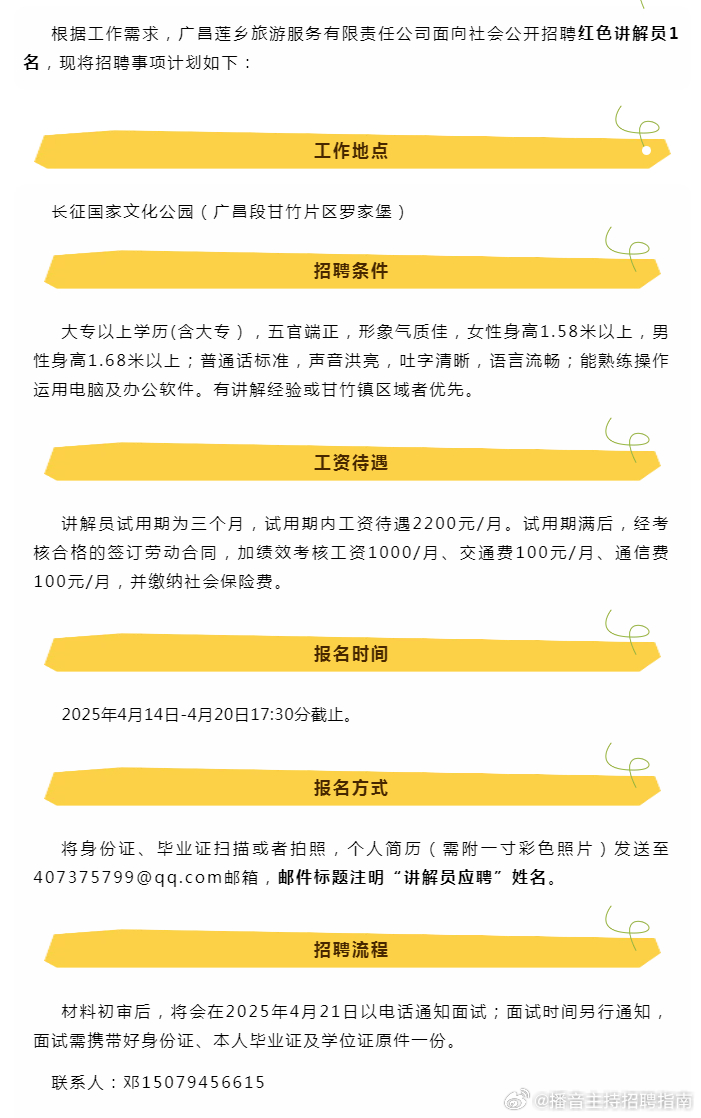 根据工作需求，广昌莲乡旅游服务有限责任公司面向社会公开招聘红色讲解员1名，现将招聘事项计划如下：

工作地点

长征国家文化公园（广昌段甘竹片区罗家堡）

招聘条件

大专以上学历(含大专），五官端正，形象气质佳，女性身高1.58米以上，男性身高1.68米以上；普通话标准，声音洪亮，吐字清晰，语言流畅；能熟练操作运用电脑及办公软件。有讲解经验或甘竹镇区域者优先。

工资待遇

讲解员试用期为三个月，试用期内工资待遇2200元/月。试用期满后，经考核合格的签订劳动合同，加绩效考核工资1000/月、交通费100元/月、通信费100元/月，并缴纳社会保险费。

报名时间

2025年4月14日-4月20日17:30分截止。

报名方式

将身份证、毕业证扫描或者拍照，个人简历（需附一寸彩色照片）发送至407375799@qq.com邮箱，邮件标题注明“讲解员应聘”姓名。

招聘流程

材料初审后，将会在2025年4月21日以电话通知面试；面试时间另行通知，面试需携带好身份证、本人毕业证及学位证原件一份。

联系人：邓15079456615

@播音主持招聘指南